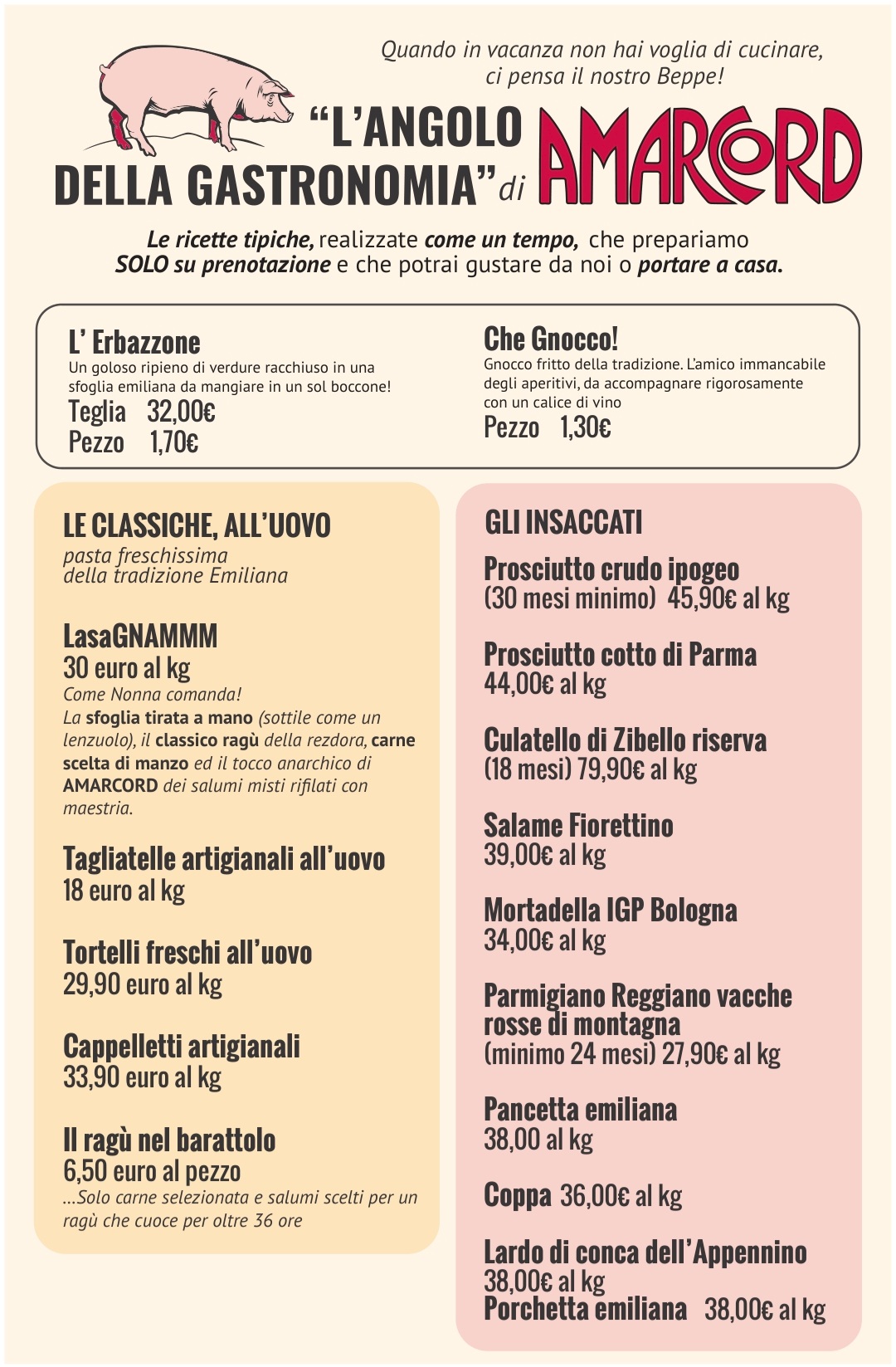 Quando in vacanza non hai voglia di cucinare, ci pensa il nostro Beppe!

"L'ANGOLO DELLA GASTRONOMIA" di AMARCORD

Le ricette tipiche, realizzate come un tempo, che prepariamo SOLO su prenotazione e che potrai gustare da noi o portare a casa.

L' Erbazzone
Un goloso ripieno di verdure racchiuso in una sfoglia emiliana da mangiare in un sol boccone!
Teglia 32,00€
Pezzo 1,70€

Che Gnocco!
Gnocco fritto della tradizione. L'amico immancabile degli aperitivi, da accompagnare rigorosamente con un calice di vino
Pezzo 1,30€

LE CLASSICHE, ALL'UOVO
pasta freschissima della tradizione Emiliana

LasaGNAMMM
30 euro al kg
Come Nonna comanda!
La sfoglia tirata a mano (sottile come un lenzuolo), il classico ragù della rezdora, carne scelta di manzo ed il tocco anarchico di AMARCORD dei salumi misti rifilati con maestria.

Tagliatelle artigianali all'uovo
18 euro al kg

Tortelli freschi all'uovo
29,90 euro al kg

Cappelletti artigianali
33,90 euro al kg

Il ragù nel barattolo
6,50 euro al pezzo
...Solo carne selezionata e salumi scelti per un ragù che cuoce per oltre 36 ore

GLI INSACCATI

Prosciutto crudo ipogeo
(30 mesi minimo) 45,90€ al kg

Prosciutto cotto di Parma
44,00€ al kg

Culatello di Zibello riserva
(18 mesi) 79,90€ al kg

Salame Fiorettino
39,00€ al kg

Mortadella IGP Bologna
34,00€ al kg

Parmigiano Reggiano vacche rosse di montagna
(minimo 24 mesi) 27,90€ al kg

Pancetta emiliana
38,00 al kg

Coppa 36,00€ al kg

Lardo di conca dell'Appennino
38,00€ al kg
Porchetta emiliana 38,00€ al kg